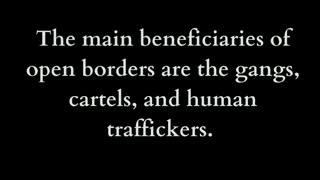 The main beneficiaries of open borders are the gangs, cartels, and human traffickers.